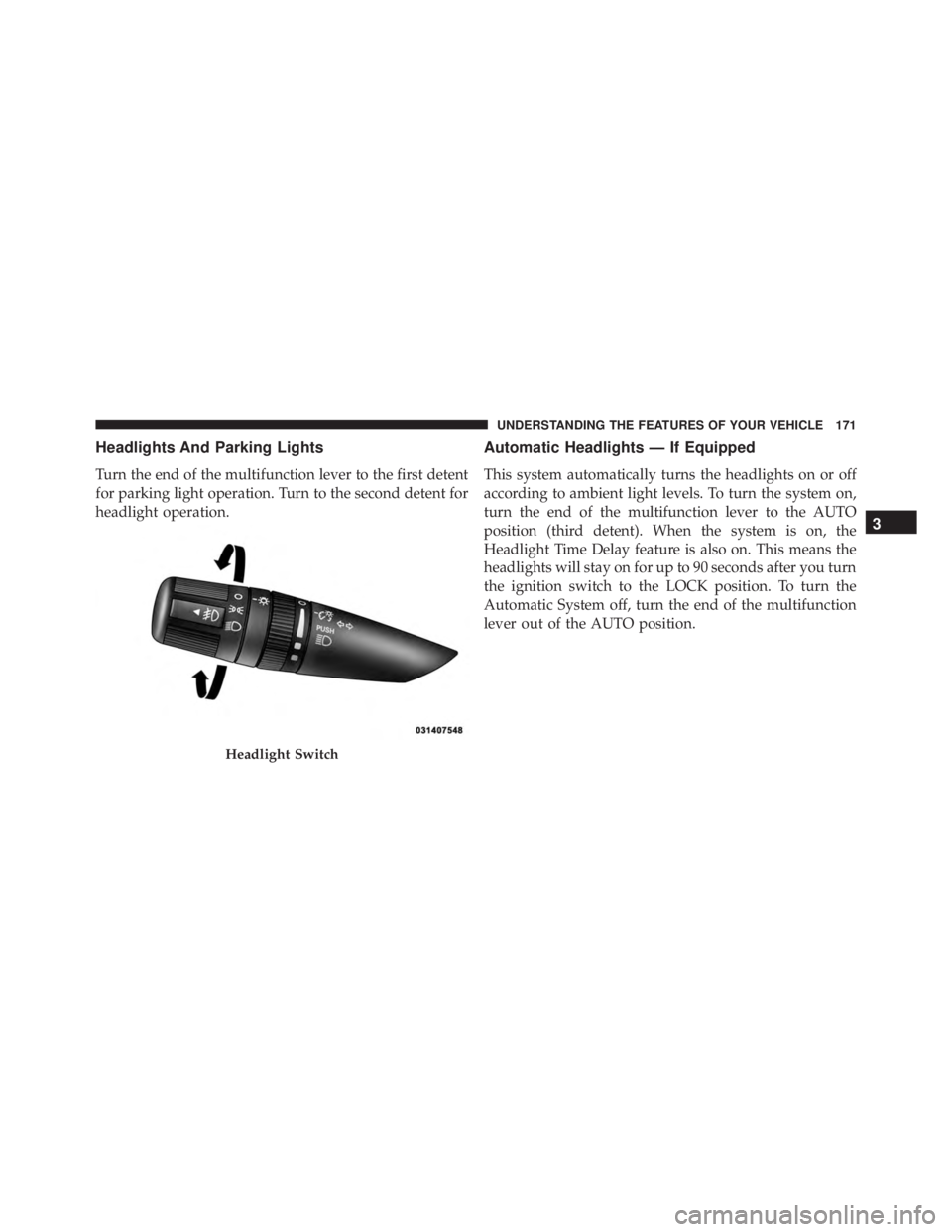 UNDERSTANDING THE FEATURES OF YOUR VEHICLE 171

Headlights And Parking Lights

Turn the end of the multifunction lever to the first detent for parking light operation. Turn to the second detent for headlight operation.

PUSH

031407548

Headlight Switch

Automatic Headlights — If Equipped

This system automatically turns the headlights on or off according to ambient light levels. To turn the system on, turn the end of the multifunction lever to the AUTO position (third detent). When the system is on, the Headlight Time Delay feature is also on. This means the headlights will stay on for up to 90 seconds after you turn the ignition switch to the LOCK position. To turn the Automatic System off, turn the end of the multifunction lever out of the AUTO position.

3

carmanualsonline.info